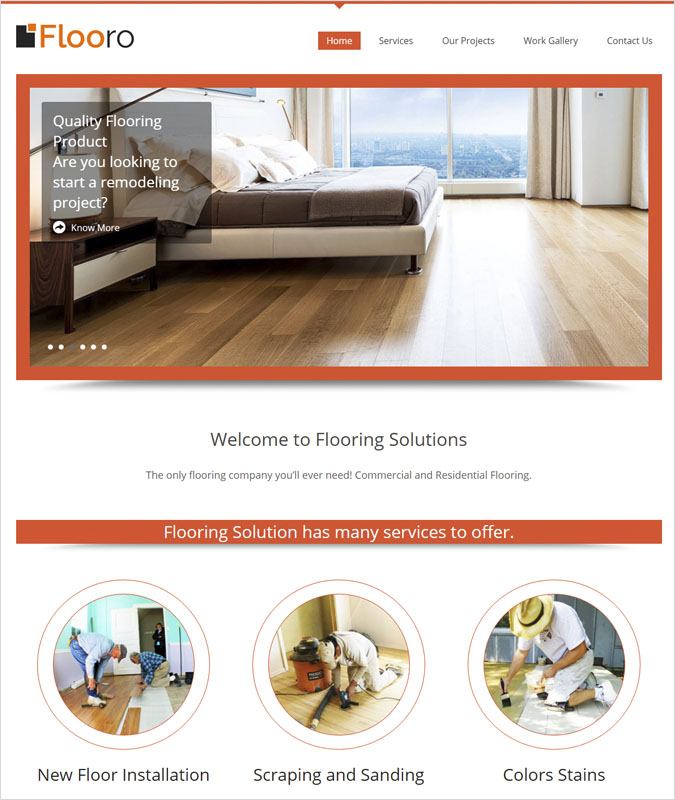 Flooro

Home Services Our Projects Work Gallery Contact Us

Quality Flooring Product
Are you looking to start a remodeling project?

Know More

Welcome to Flooring Solutions

The only flooring company you'll ever need! Commercial and Residential Flooring.

Flooring Solution has many services to offer.

New Floor Installation

Scraping and Sanding

Colors Stains